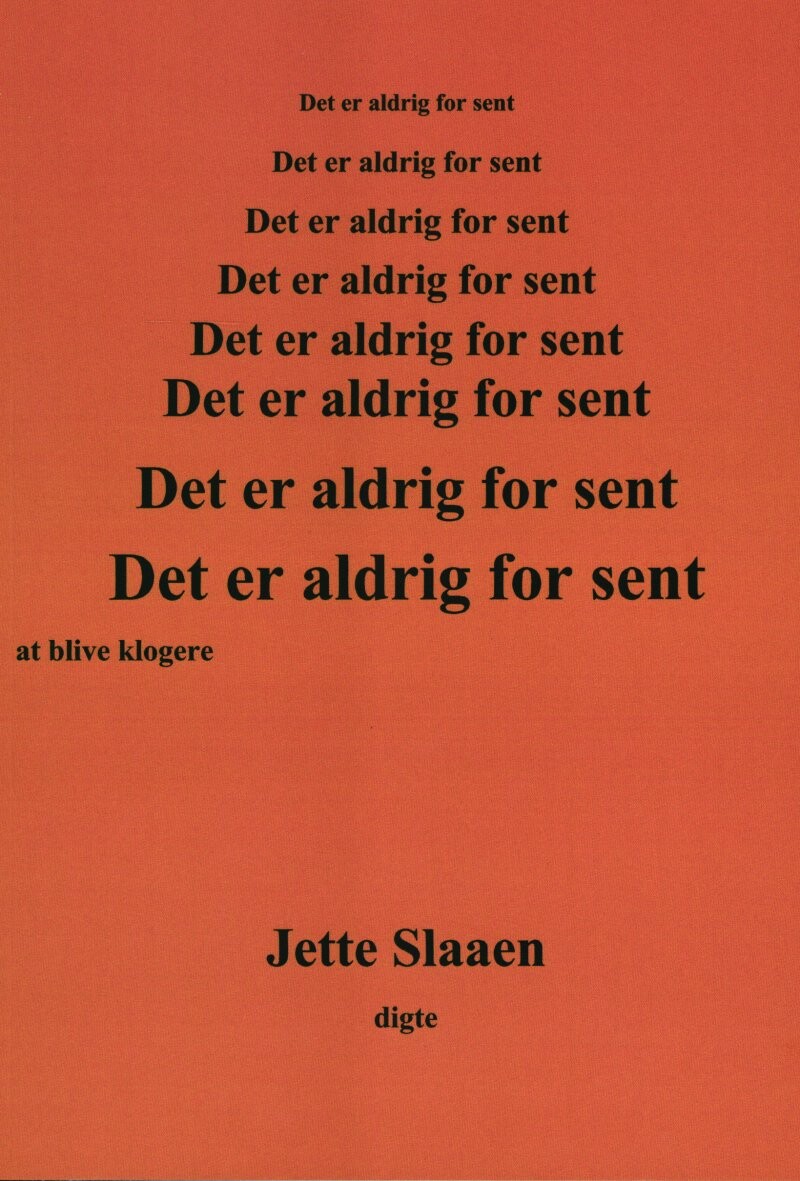 Det er aldrig for sent

Det er aldrig for sent

Det er aldrig for sent

Det er aldrig for sent

Det er aldrig for sent

Det er aldrig for sent

Det er aldrig for sent

Det er aldrig for sent

at blive klogere

Jette Slaaen

digte